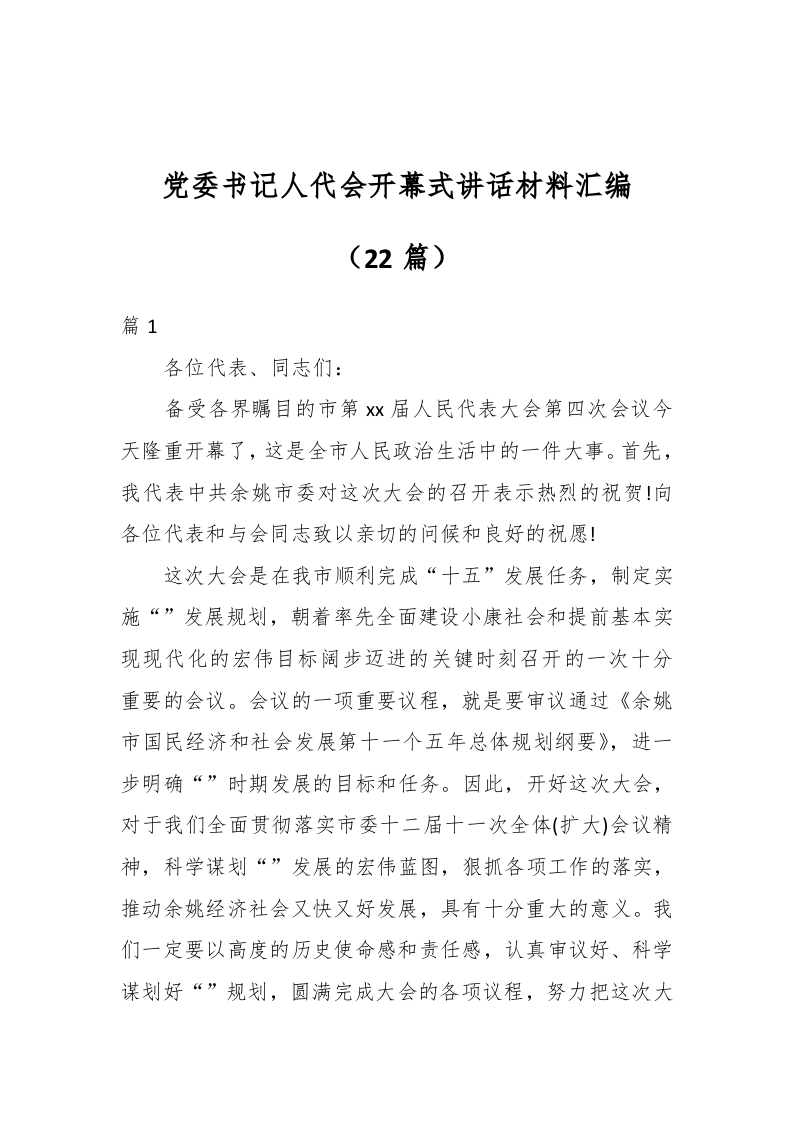 党委书记人代会开幕式讲话材料汇编

（22 篇）

篇 1

各位代表、同志们：

备受各界瞩目的市第 xx 届人民代表大会第四次会议今天隆重开幕了，这是全市人民政治生活中的一件大事。首先，我代表中共余姚市委对这次大会的召开表示热烈的祝贺!向各位代表和与会同志致以亲切的问候和良好的祝愿!

这次大会是在我市顺利完成“十五”发展任务，制定实施“”发展规划，朝着率先全面建设小康社会和提前基本实现现代化的宏伟目标阔步迈进的关键时刻召开的一次十分重要的会议。会议的一项重要议程，就是要审议通过《余姚市国民经济和社会发展第十一个五年总体规划纲要》，进一步明确“”时期发展的目标和任务。因此，开好这次大会，对于我们全面贯彻落实市委十二届十一次全体(扩大)会议精神，科学谋划“”发展的宏伟蓝图，狠抓各项工作的落实，推动余姚经济社会又快又好发展，具有十分重大的意义。我们一定要以高度的历史使命感和责任感，认真审议好、科学谋划好“”规划，圆满完成大会的各项议程，努力把这次大